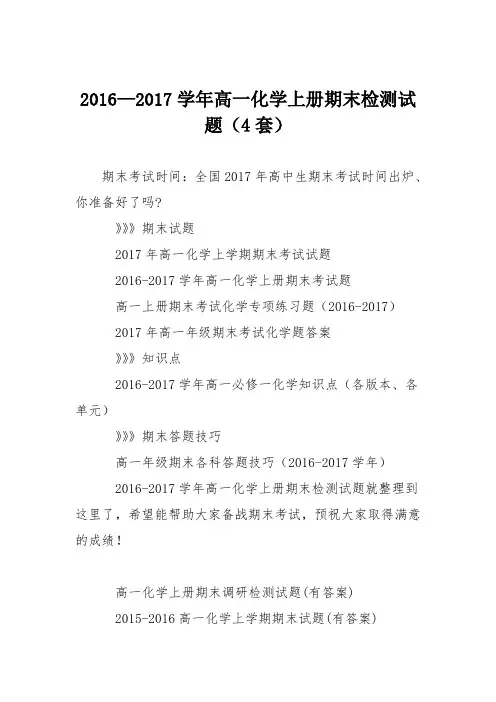 2016—2017 学年高一化学上册期末检测试题（4 套）

期末考试时间：全国 2017 年高中生期末考试时间出炉、你准备好了吗?

》》》期末试题

2017 年高一化学上学期期末考试试题

2016-2017 学年高一化学上册期末考试题

高一上册期末考试化学专项练习题（2016-2017）

2017 年高一年级期末考试化学题答案

》》》知识点

2016-2017 学年高一必修一化学知识点（各版本、各单元）

》》》期末答题技巧

高一年级期末各科答题技巧（2016-2017 学年）

2016-2017 学年高一化学上册期末检测试题就整理到这里了，希望能帮助大家备战期末考试，预祝大家取得满意的成绩！

高一化学上册期末调研检测试题(有答案)

2015-2016 高一化学上学期期末试题(有答案)